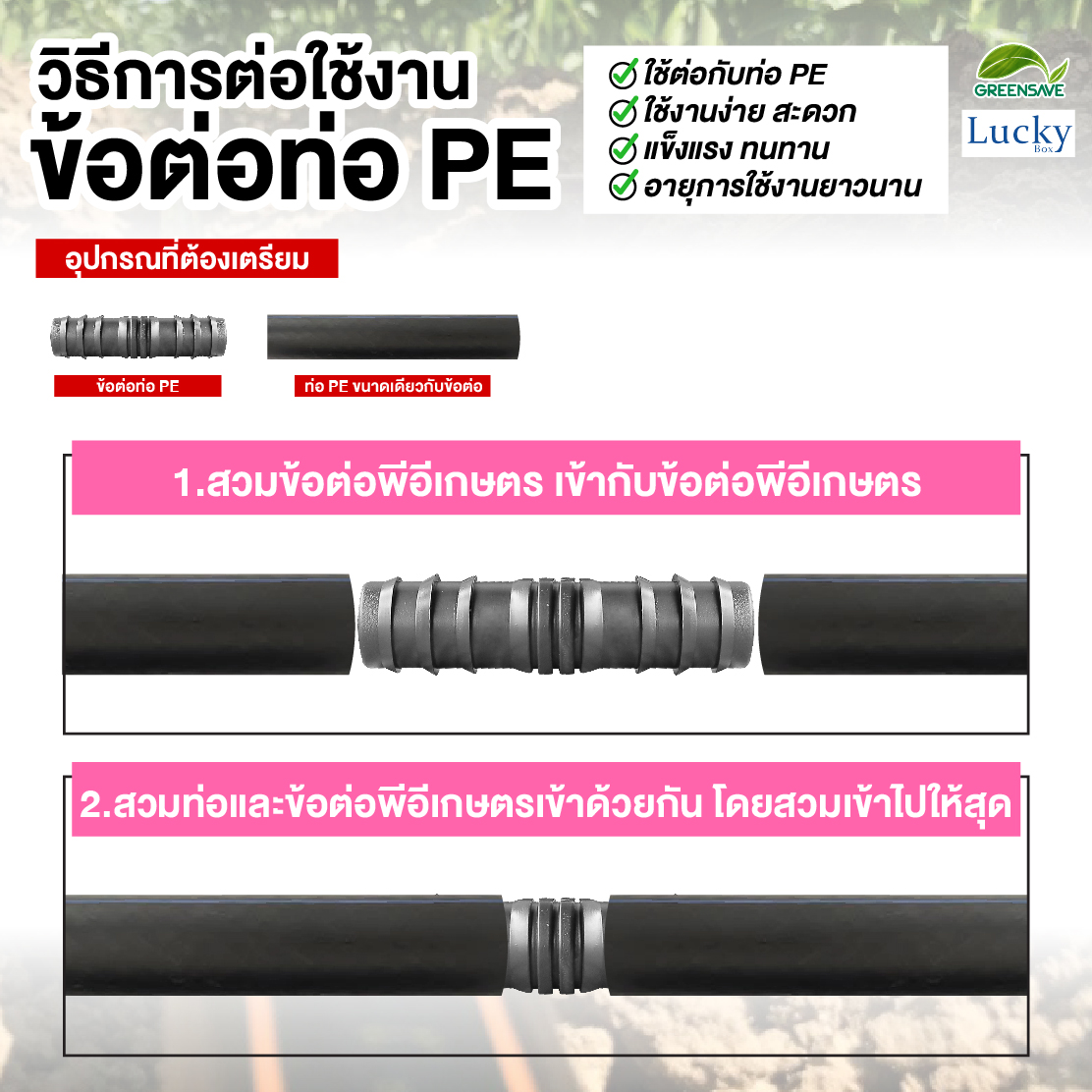 วิธีการต่อใช้งาน
ข้อต่อท่อ PE

ใช้ต่อกับท่อ PE
ใช้งานง่าย สะดวก
แข็งแรง ทนทาน
อายุการใช้งานยาวนาน

GREENSAVE
Lucky Box

อุปกรณ์ที่ต้องเตรียม

ข้อต่อท่อ PE

ท่อ PE ขนาดเดียวกับข้อต่อ

1.สวมข้อต่อพีอีเกษตร เข้ากับข้อต่อพีอีเกษตร

2.สวมท่อและข้อต่อพีอีเกษตรเข้าด้วยกัน โดยสวมเข้าไปให้สุด